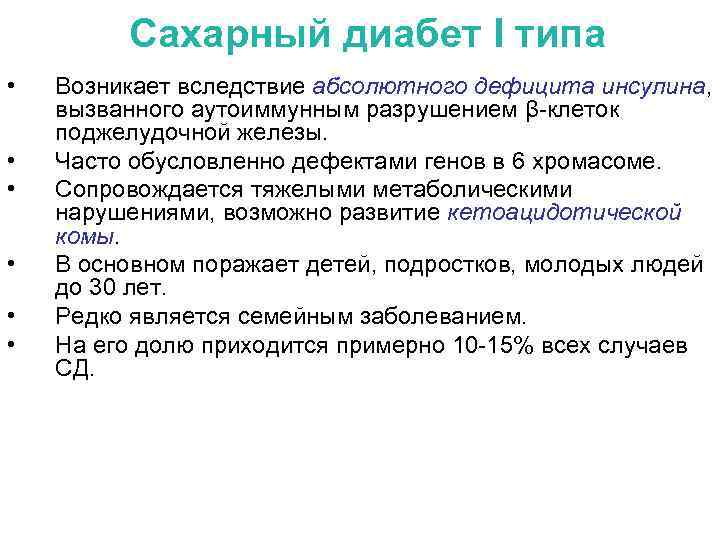 Сахарный диабет I типа

• Возникает вследствие абсолютного дефицита инсулина, вызванного аутоиммунным разрушением β-клеток поджелудочной железы.
• Часто обусловленно дефектами генов в 6 хромасоме.
• Сопровождается тяжелыми метаболическими нарушениями, возможно развитие кетоацидотической комы.
• В основном поражает детей, подростков, молодых людей до 30 лет.
• Редко является семейным заболеванием.
• На его долю приходится примерно 10-15% всех случаев СД.